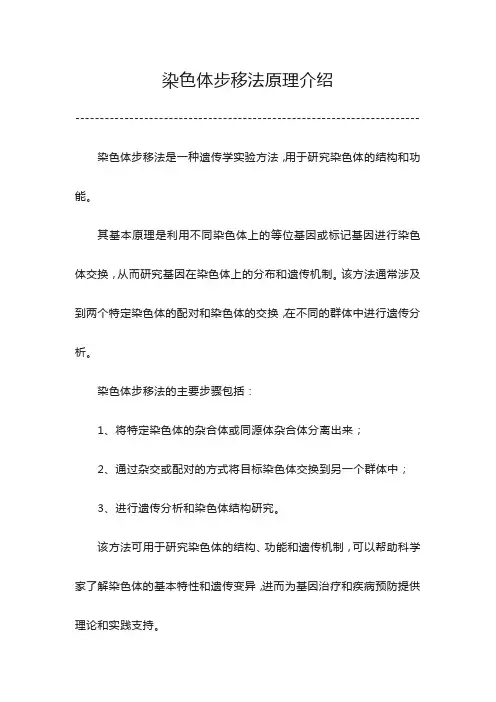 染色体步移法原理介绍

染色体步移法是一种遗传学实验方法，用于研究染色体的结构和功能。

其基本原理是利用不同染色体上的等位基因或标记基因进行染色体交换，从而研究基因在染色体上的分布和遗传机制。该方法通常涉及到两个特定染色体的配对和染色体的交换，在不同的群体中进行遗传分析。

染色体步移法的主要步骤包括：

1、将特定染色体的杂合体或同源体杂合体分离出来；

2、通过杂交或配对的方式将目标染色体交换到另一个群体中；

3、进行遗传分析和染色体结构研究。

该方法可用于研究染色体的结构、功能和遗传机制，可以帮助科学家了解染色体的基本特性和遗传变异，进而为基因治疗和疾病预防提供理论和实践支持。